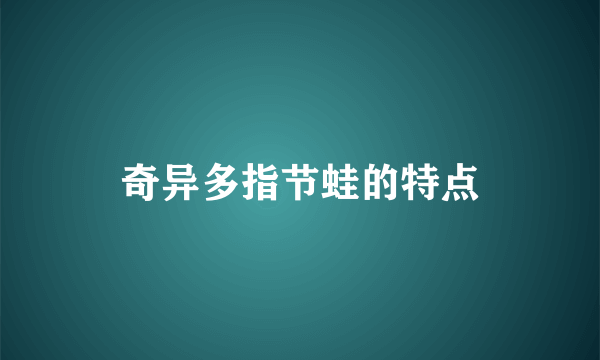 奇异多指节蛙的特点